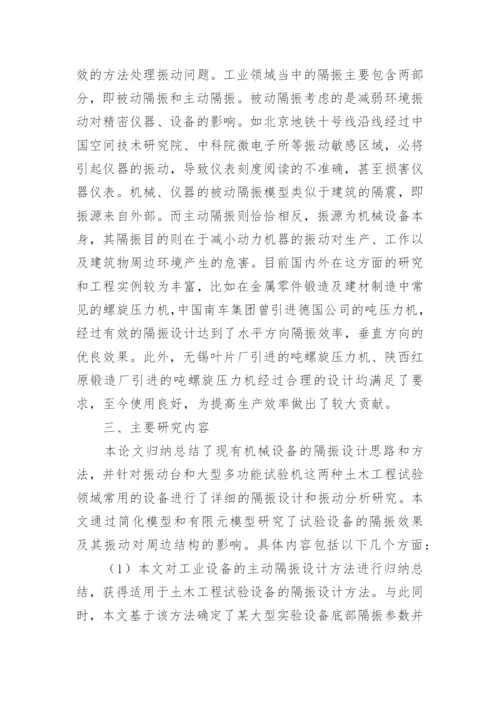 效的方法处理振动问题。工业领域当中的隔振主要包含两部分，即被动隔振和主动隔振。被动隔振考虑的是减弱环境振动对精密仪器、设备的影响。如北京地铁十号线沿线经过中国空间技术研究院、中科院微电子所等振动敏感区域，必将引起仪器的振动，导致仪表刻度阅读的不准确，甚至损害仪器仪表。机械、仪器的被动隔振模型类似于建筑的隔震，即振源来自外部。而主动隔振则恰恰相反，振源为机械设备本身，其隔振目的则在于减小动力机器的振动对生产、工作以及建筑物周边环境产生的危害。目前国内外在这方面的研究和工程实例较为丰富，比如在金属零件锻造及建材制造中常见的螺旋压力机，中国南车集团曾引进德国公司的吨压力机，经过有效的隔振设计达到了水平方向隔振效率，垂直方向的优良效果。此外，无锡叶片厂引进的吨螺旋压力机、陕西红原锻造厂引进的吨螺旋压力机经过合理的设计均满足了要求，至今使用良好，为提高生产效率做出了较大贡献。

三、主要研究内容

本论文归纳总结了现有机械设备的隔振设计思路和方法，并针对振动台和大型多功能试验机这两种土木工程试验领域常用的设备进行了详细的隔振设计和振动分析研究。本文通过简化模型和有限元模型研究了试验设备的隔振效果及其振动对周边结构的影响。具体内容包括以下几个方面：

（1）本文对工业设备的主动隔振设计方法进行归纳总结，获得适用于土木工程试验设备的隔振设计方法。与此同时，本文基于该方法确定了某大型实验设备底部隔振参数并